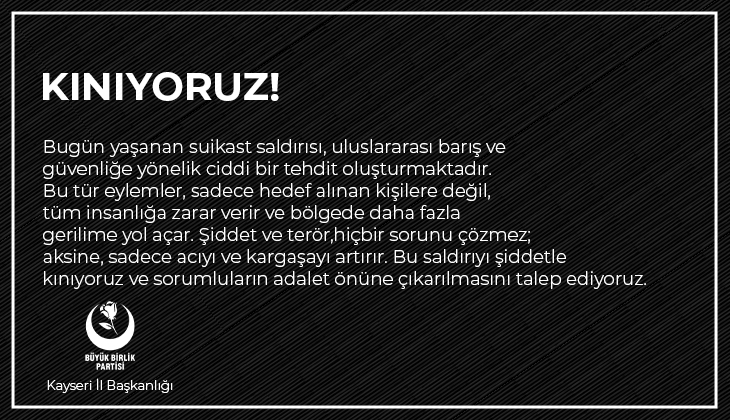 KINIYORUZ!

Bugün yaşanan suikast saldırısı, uluslararası barış ve güvenliğe yönelik ciddi bir tehdit oluşturmaktadır. Bu tür eylemler, sadece hedef alınan kişilere değil, tüm insanlığa zarar verir ve bölgede daha fazla gerilime yol açar. Şiddet ve terör,hiçbir sorunu çözmez; aksine, sadece acıyı ve kargaşayı artırır. Bu saldırıyı şiddetle kınıyoruz ve sorumluların adalet önüne çıkarılmasını talep ediyoruz.

BÜYÜK BİRLİK PARTİSİ

Kayseri İl Başkanlığı